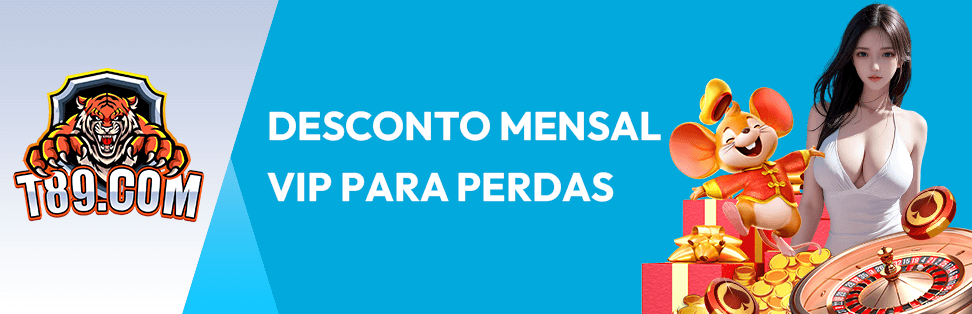 T89.COM

DESCONTO MENSAL VIP PARA PERDAS